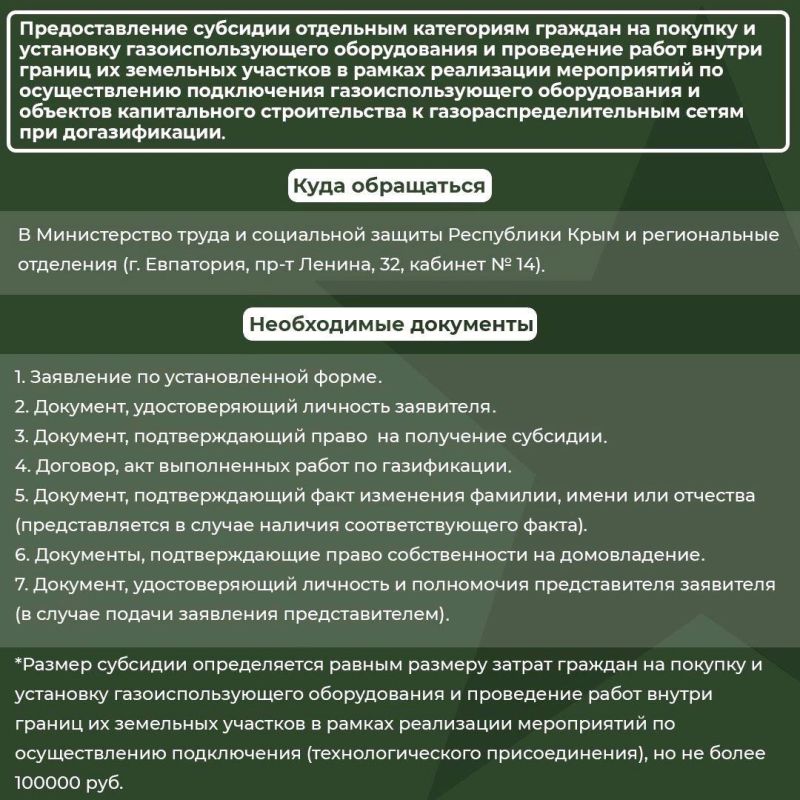 Предоставление субсидии отдельным категориям граждан на покупку и установку газоиспользующего оборудования и проведение работ внутри границ их земельных участков в рамках реализации мероприятий по осуществлению подключения газоиспользующего оборудования и объектов капитального строительства к газораспределительным сетям при догазификации.

Куда обращаться

В Министерство труда и социальной защиты Республики Крым и региональные отделения (г. Евпатория, пр-т Ленина, 32, кабинет № 14).

Необходимые документы

1. Заявление по установленной форме.
2. Документ, удостоверяющий личность заявителя.
3. Документ, подтверждающий право на получение субсидии.
4. Договор, акт выполненных работ по газификации.
5. Документ, подтверждающий факт изменения фамилии, имени или отчества (представляется в случае наличия соответствующего факта).
6. Документы, подтверждающие право собственности на домовладение.
7. Документ, удостоверяющий личность и полномочия представителя заявителя (в случае подачи заявления представителем).

*Размер субсидии определяется равным размеру затрат граждан на покупку и установку газоиспользующего оборудования и проведение работ внутри границ их земельных участков в рамках реализации мероприятий по осуществлению подключения (технологического присоединения), но не более 100000 руб.